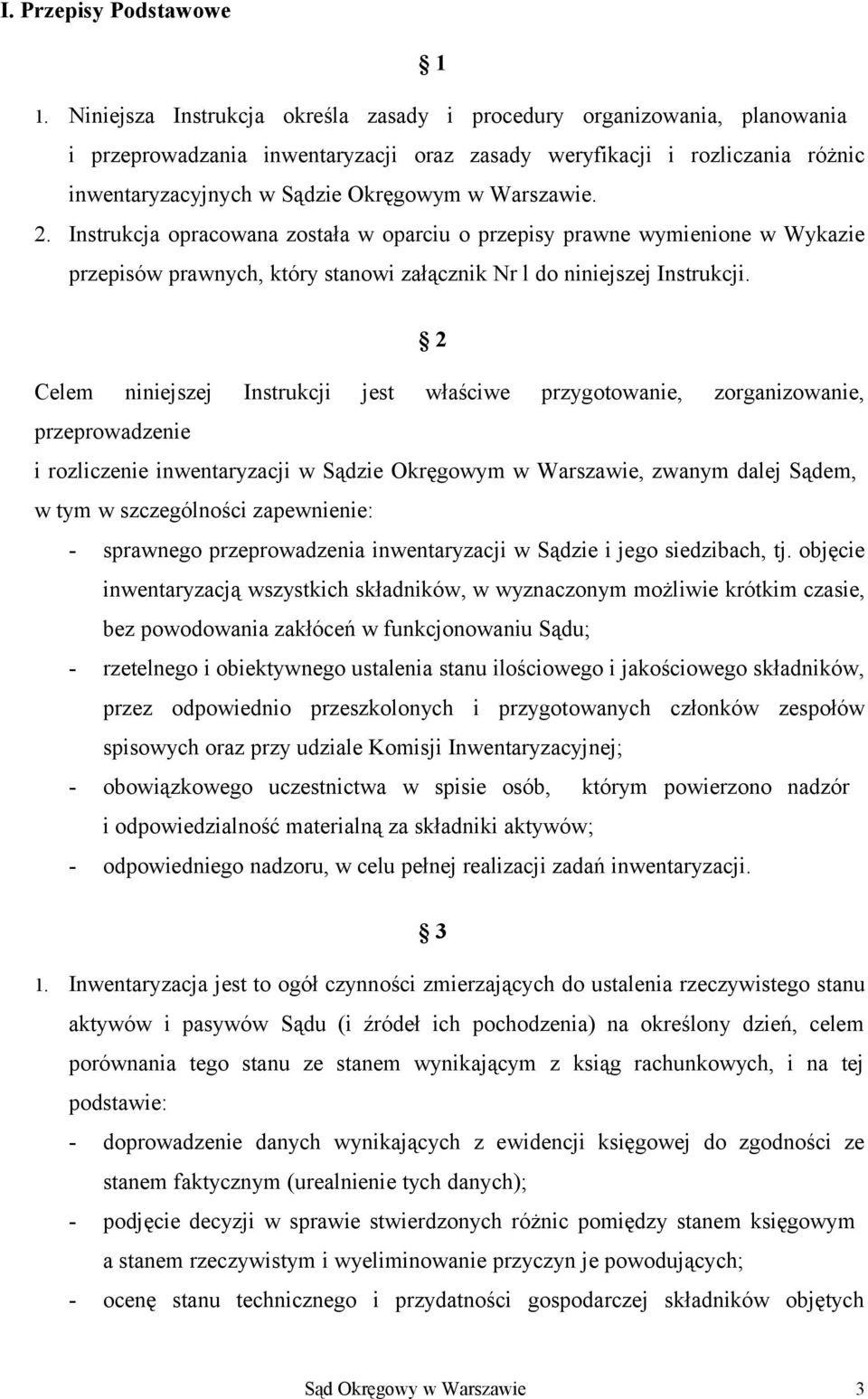 I. Przepisy Podstawowe

§ 1

1. Niniejsza Instrukcja określa zasady i procedury organizowania, planowania i przeprowadzania inwentaryzacji oraz zasady weryfikacji i rozliczania różnic inwentaryzacyjnych w Sądzie Okręgowym w Warszawie.
2. Instrukcja opracowana została w oparciu o przepisy prawne wymienione w Wykazie przepisów prawnych, który stanowi załącznik Nr l do niniejszej Instrukcji.

§ 2

Celem niniejszej Instrukcji jest właściwe przygotowanie, zorganizowanie, przeprowadzenie
i rozliczenie inwentaryzacji w Sądzie Okręgowym w Warszawie, zwanym dalej Sądem, w tym w szczególności zapewnienie:
- sprawnego przeprowadzenia inwentaryzacji w Sądzie i jego siedzibach, tj. objęcie inwentaryzacją wszystkich składników, w wyznaczonym możliwie krótkim czasie, bez powodowania zakłóceń w funkcjonowaniu Sądu;
- rzetelnego i obiektywnego ustalenia stanu ilościowego i jakościowego składników, przez odpowiednio przeszkolonych i przygotowanych członków zespołów spisowych oraz przy udziale Komisji Inwentaryzacyjnej;
- obowiązkowego uczestnictwa w spisie osób, którym powierzono nadzór i odpowiedzialność materialną za składniki aktywów;
- odpowiedniego nadzoru, w celu pełnej realizacji zadań inwentaryzacji.

§ 3

1. Inwentaryzacja jest to ogół czynności zmierzających do ustalenia rzeczywistego stanu aktywów i pasywów Sądu (i źródeł ich pochodzenia) na określony dzień, celem porównania tego stanu ze stanem wynikającym z ksiąg rachunkowych, i na tej podstawie:
- doprowadzenie danych wynikających z ewidencji księgowej do zgodności ze stanem faktycznym (urealnienie tych danych);
- podjęcie decyzji w sprawie stwierdzonych różnic pomiędzy stanem księgowym a stanem rzeczywistym i wyeliminowanie przyczyn je powodujących;
- ocenę stanu technicznego i przydatności gospodarczej składników objętych

Sąd Okręgowy w Warszawie 3